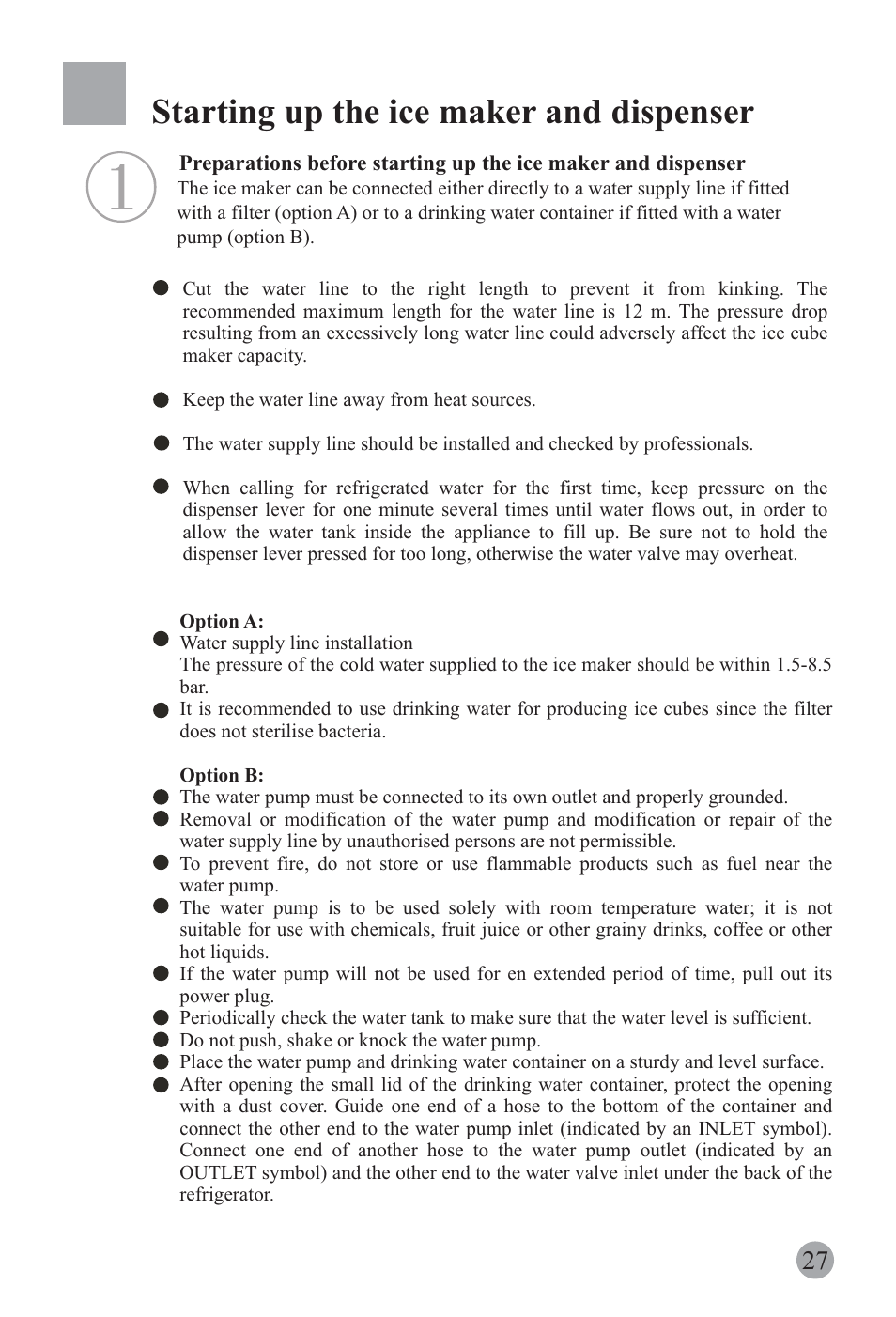 Starting up the ice maker and dispenser

1

Preparations before starting up the ice maker and dispenser

The ice maker can be connected either directly to a water supply line if fitted with a filter (option A) or to a drinking water container if fitted with a water pump (option B).

● Cut the water line to the right length to prevent it from kinking. The recommended maximum length for the water line is 12 m. The pressure drop resulting from an excessively long water line could adversely affect the ice cube maker capacity.

● Keep the water line away from heat sources.

● The water supply line should be installed and checked by professionals.

● When calling for refrigerated water for the first time, keep pressure on the dispenser lever for one minute several times until water flows out, in order to allow the water tank inside the appliance to fill up. Be sure not to hold the dispenser lever pressed for too long, otherwise the water valve may overheat.

Option A:

● Water supply line installation
The pressure of the cold water supplied to the ice maker should be within 1.5-8.5 bar.

● It is recommended to use drinking water for producing ice cubes since the filter does not sterilise bacteria.

Option B:

● The water pump must be connected to its own outlet and properly grounded.

● Removal or modification of the water pump and modification or repair of the water supply line by unauthorised persons are not permissible.

● To prevent fire, do not store or use flammable products such as fuel near the water pump.

● The water pump is to be used solely with room temperature water; it is not suitable for use with chemicals, fruit juice or other grainy drinks, coffee or other hot liquids.

● If the water pump will not be used for en extended period of time, pull out its power plug.

● Periodically check the water tank to make sure that the water level is sufficient.

● Do not push, shake or knock the water pump.

● Place the water pump and drinking water container on a sturdy and level surface.

● After opening the small lid of the drinking water container, protect the opening with a dust cover. Guide one end of a hose to the bottom of the container and connect the other end to the water pump inlet (indicated by an INLET symbol). Connect one end of another hose to the water pump outlet (indicated by an OUTLET symbol) and the other end to the water valve inlet under the back of the refrigerator.

27